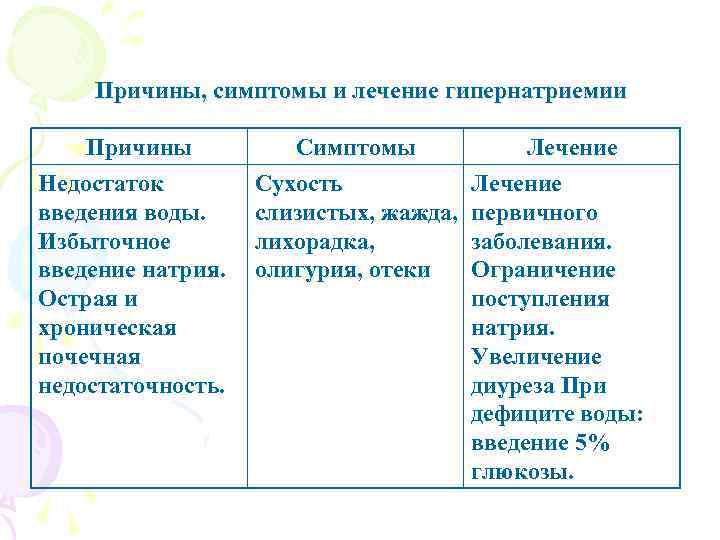 Причины, симптомы и лечение гипернатриемии

| Причины | Симптомы | Лечение |
|---|---|---|
| Недостаток введения воды. Избыточное введение натрия. Острая и хроническая почечная недостаточность. | Сухость слизистых, жажда, лихорадка, олигурия, отеки | Лечение первичного заболевания. Ограничение поступления натрия. Увеличение диуреза При дефиците воды: введение 5% глюкозы. |